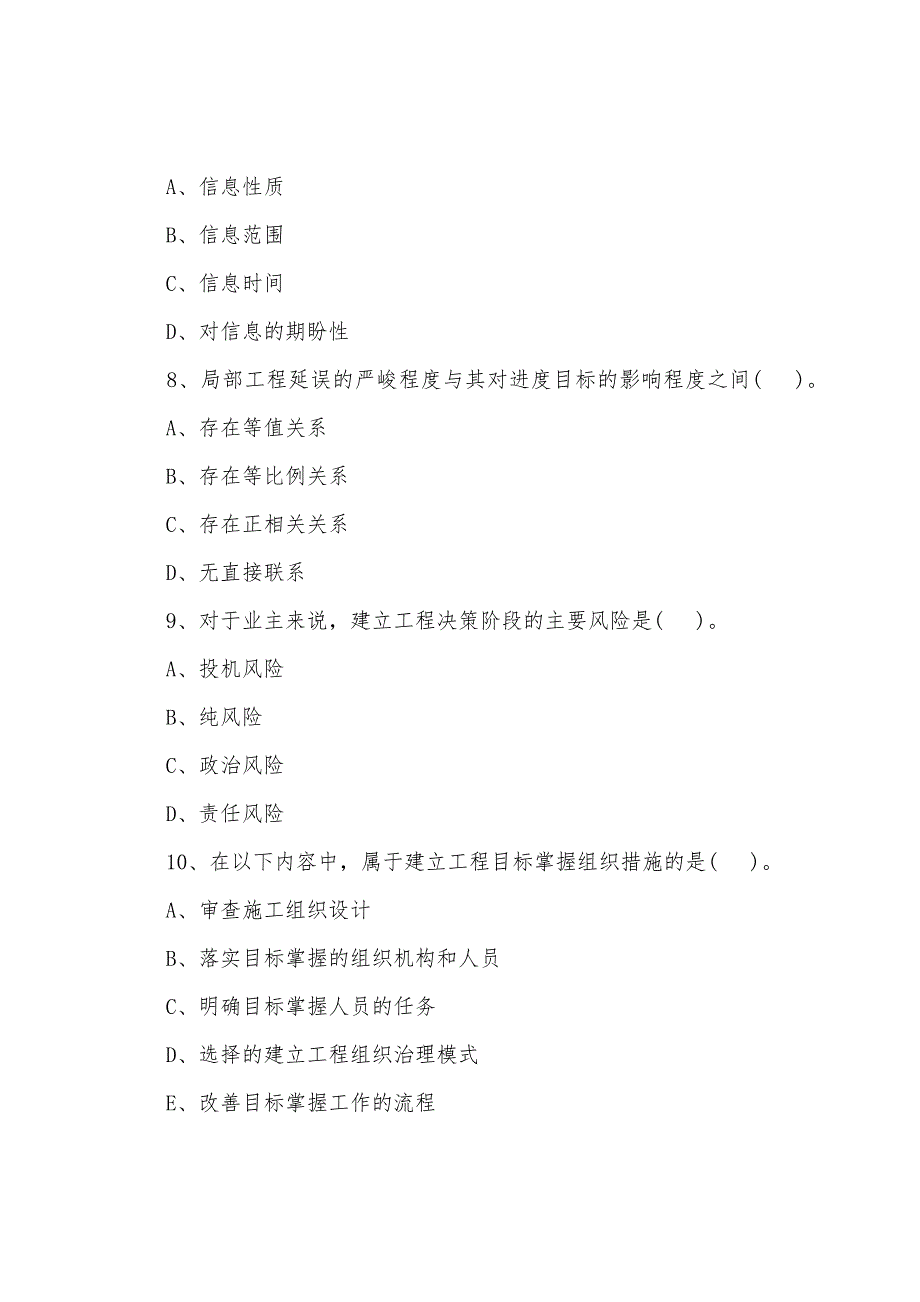 A、信息性质

B、信息范围

C、信息时间

D、对信息的期盼性

8、局部工程延误的严峻程度与其对进度目标的影响程度之间(　　)。

A、存在等值关系

B、存在等比例关系

C、存在正相关关系

D、无直接联系

9、对于业主来说，建立工程决策阶段的主要风险是(　　)。

A、投机风险

B、纯风险

C、政治风险

D、责任风险

10、在以下内容中，属于建立工程目标掌握组织措施的是(　　)。

A、审查施工组织设计

B、落实目标掌握的组织机构和人员

C、明确目标掌握人员的任务

D、选择的建立工程组织治理模式

E、改善目标掌握工作的流程